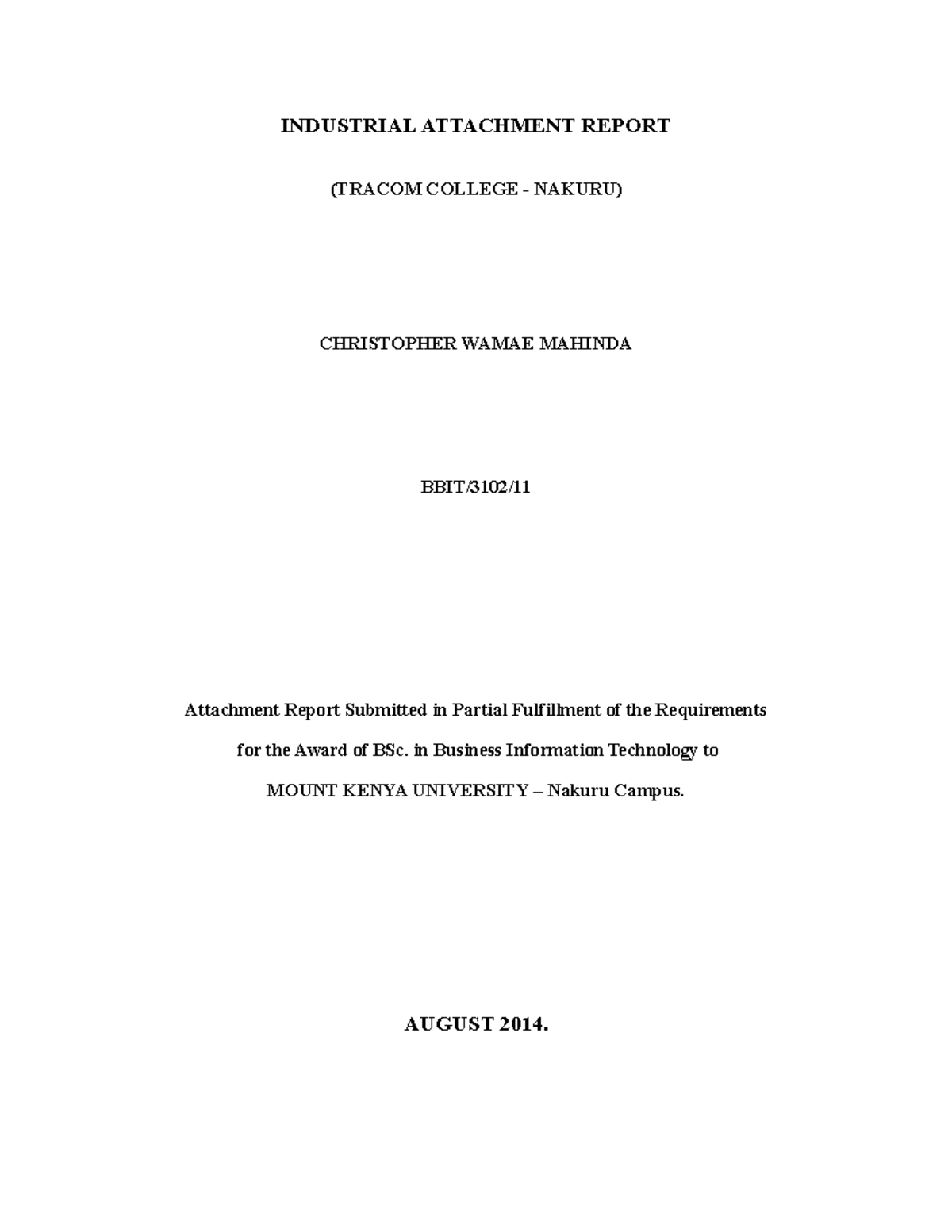 INDUSTRIAL ATTACHMENT REPORT

(TRACOM COLLEGE - NAKURU)

CHRISTOPHER WAMAE MAHINDA

BBIT/3102/11

Attachment Report Submitted in Partial Fulfillment of the Requirements for the Award of BSc. in Business Information Technology to MOUNT KENYA UNIVERSITY – Nakuru Campus.

AUGUST 2014.